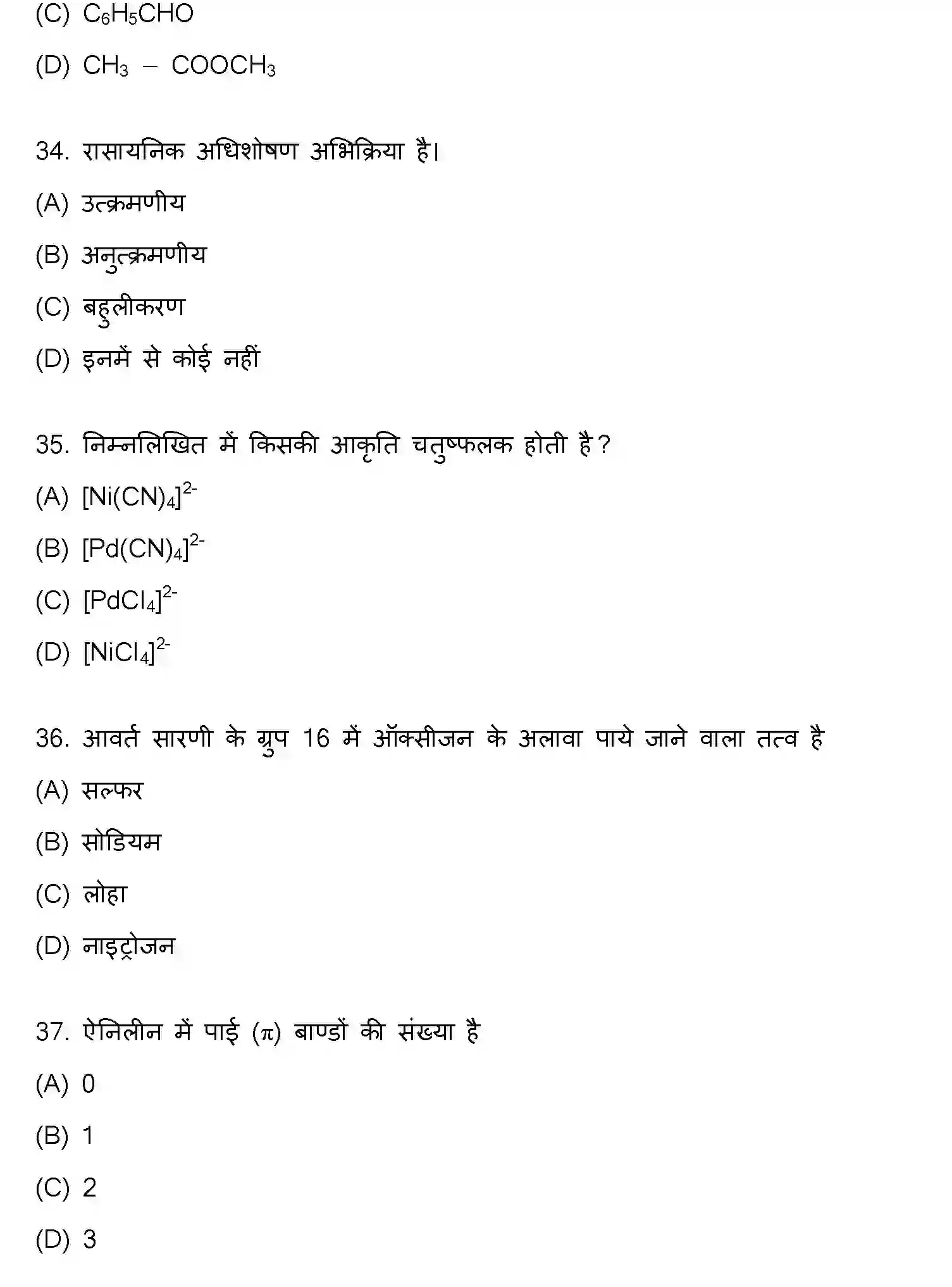 (C) $C_6H_5CHO$

(D) $CH_3 - COOCH_3$

34. रासायनिक अधिशोषण अभिक्रिया है।

(A) उत्क्रमणीय

(B) अनुत्क्रमणीय

(C) बहुलीकरण

(D) इनमें से कोई नहीं

35. निम्नलिखित में किसकी आकृति चतुष्फलक होती है?

(A) $[Ni(CN)_4]^{2-}$

(B) $[Pd(CN)_4]^{2-}$

(C) $[PdCl_4]^{2-}$

(D) $[NiCl_4]^{2-}$

36. आवर्त सारणी के ग्रुप 16 में ऑक्सीजन के अलावा पाये जाने वाला तत्व है

(A) सल्फर

(B) सोडियम

(C) लोहा

(D) नाइट्रोजन

37. ऐनिलीन में पाई ($\pi$) बाण्डों की संख्या है

(A) 0

(B) 1

(C) 2

(D) 3